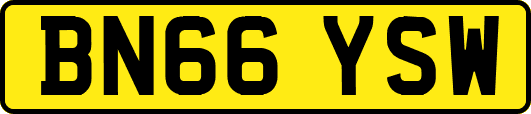 BN66 YSW